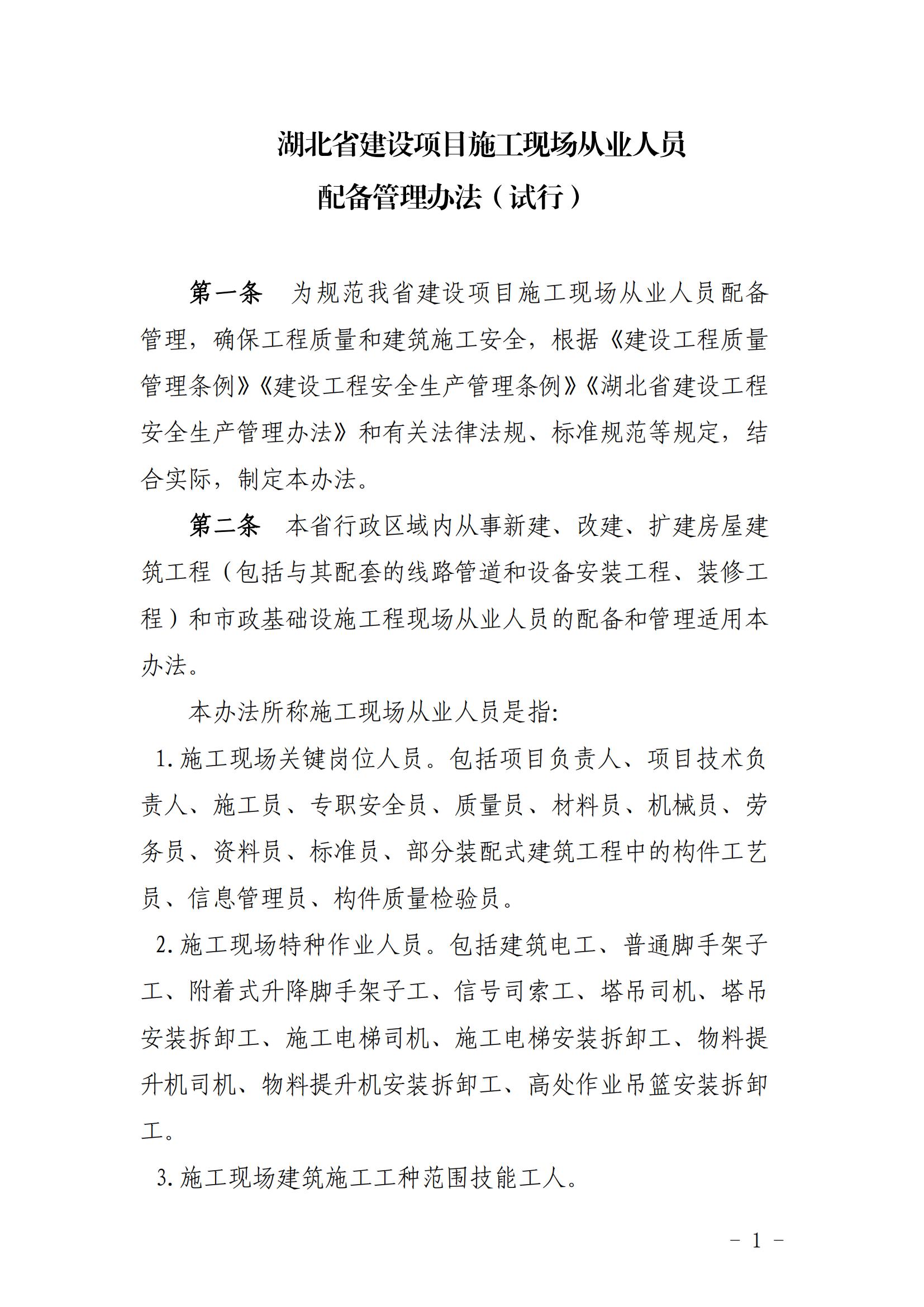 湖北省建设项目施工现场从业人员
配备管理办法（试行）

第一条　为规范我省建设项目施工现场从业人员配备管理，确保工程质量和建筑施工安全，根据《建设工程质量管理条例》《建设工程安全生产管理条例》《湖北省建设工程安全生产管理办法》和有关法律法规、标准规范等规定，结合实际，制定本办法。

第二条　本省行政区域内从事新建、改建、扩建房屋建筑工程（包括与其配套的线路管道和设备安装工程、装修工程）和市政基础设施工程现场从业人员的配备和管理适用本办法。

本办法所称施工现场从业人员是指:

1.施工现场关键岗位人员。包括项目负责人、项目技术负责人、施工员、专职安全员、质量员、材料员、机械员、劳务员、资料员、标准员、部分装配式建筑工程中的构件工艺员、信息管理员、构件质量检验员。

2.施工现场特种作业人员。包括建筑电工、普通脚手架子工、附着式升降脚手架子工、信号司索工、塔吊司机、塔吊安装拆卸工、施工电梯司机、施工电梯安装拆卸工、物料提升机司机、物料提升机安装拆卸工、高处作业吊篮安装拆卸工。

3.施工现场建筑施工工种范围技能工人。

－ 1 －